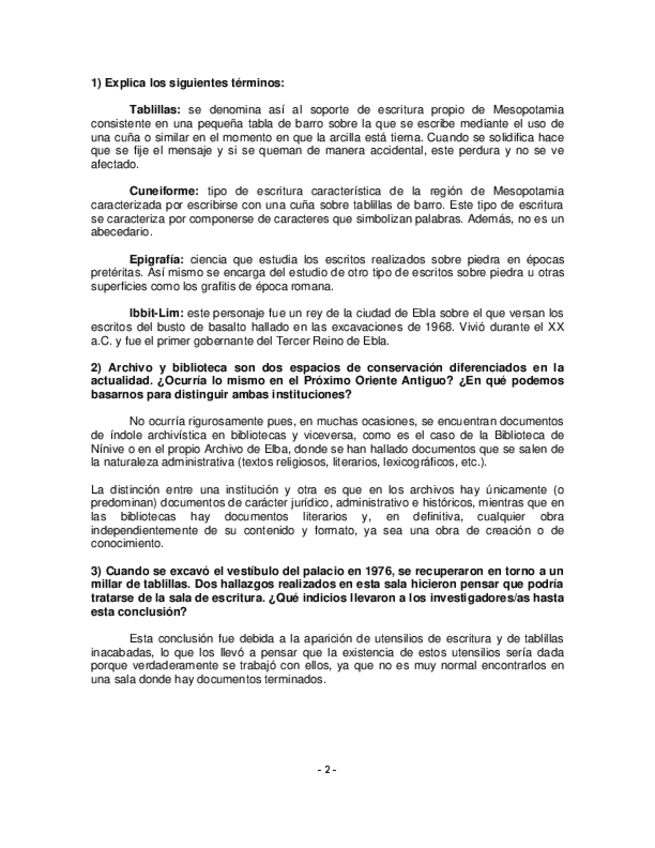 1) Explica los siguientes términos:

Tablillas: se denomina así al soporte de escritura propio de Mesopotamia consistente en una pequeña tabla de barro sobre la que se escribe mediante el uso de una cuña o similar en el momento en que la arcilla está tierna. Cuando se solidifica hace que se fije el mensaje y si se queman de manera accidental, este perdura y no se ve afectado.

Cuneiforme: tipo de escritura característica de la región de Mesopotamia caracterizada por escribirse con una cuña sobre tablillas de barro. Este tipo de escritura se caracteriza por componerse de caracteres que simbolizan palabras. Además, no es un abecedario.

Epigrafía: ciencia que estudia los escritos realizados sobre piedra en épocas pretéritas. Así mismo se encarga del estudio de otro tipo de escritos sobre piedra u otras superficies como los grafitis de época romana.

Ibbit-Lim: este personaje fue un rey de la ciudad de Ebla sobre el que versan los escritos del busto de basalto hallado en las excavaciones de 1968. Vivió durante el XX a.C. y fue el primer gobernante del Tercer Reino de Ebla.

2) Archivo y biblioteca son dos espacios de conservación diferenciados en la actualidad. ¿Ocurría lo mismo en el Próximo Oriente Antiguo? ¿En qué podemos basarnos para distinguir ambas instituciones?

No ocurría rigurosamente pues, en muchas ocasiones, se encuentran documentos de índole archivística en bibliotecas y viceversa, como es el caso de la Biblioteca de Nínive o en el propio Archivo de Elba, donde se han hallado documentos que se salen de la naturaleza administrativa (textos religiosos, literarios, lexicográficos, etc.).

La distinción entre una institución y otra es que en los archivos hay únicamente (o predominan) documentos de carácter jurídico, administrativo e históricos, mientras que en las bibliotecas hay documentos literarios y, en definitiva, cualquier obra independientemente de su contenido y formato, ya sea una obra de creación o de conocimiento.

3) Cuando se excavó el vestíbulo del palacio en 1976, se recuperaron en torno a un millar de tablillas. Dos hallazgos realizados en esta sala hicieron pensar que podría tratarse de la sala de escritura. ¿Qué indicios llevaron a los investigadores/as hasta esta conclusión?

Esta conclusión fue debida a la aparición de utensilios de escritura y de tablillas inacabadas, lo que los llevó a pensar que la existencia de estos utensilios sería dada porque verdaderamente se trabajó con ellos, ya que no es muy normal encontrarlos en una sala donde hay documentos terminados.

- 2 -